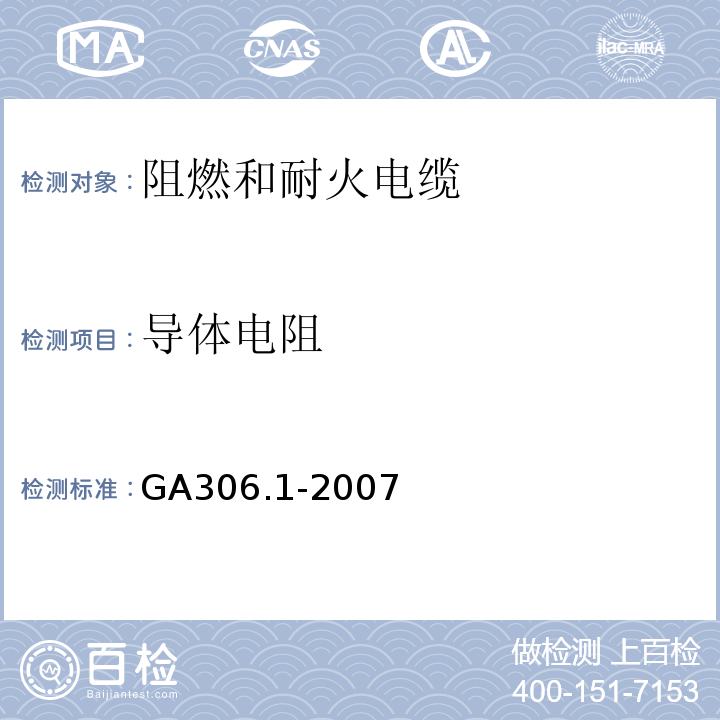 MA CNAS AL ilac-MRA

检测对象：阻燃和耐火电缆

检测项目：导体电阻

检测标准：GA306.1-2007

百检
Baijiantest.com

做检测 上百检
400-151-7153